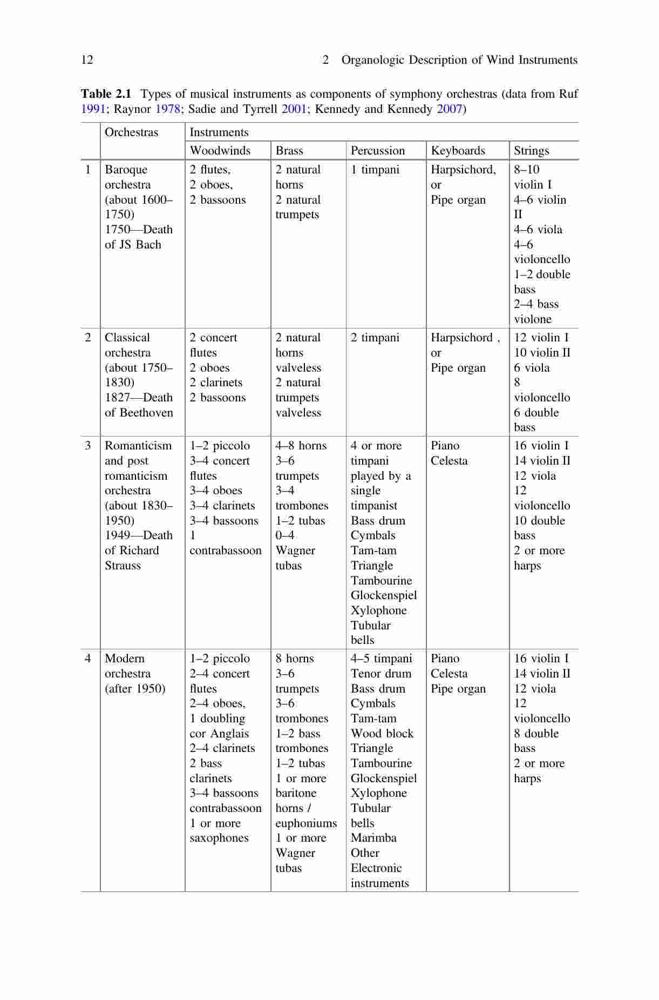 12 2 Organologic Description of Wind Instruments

**Table 2.1** Types of musical instruments as components of symphony orchestras (data from Ruf 1991; Raynor 1978; Sadie and Tyrrell 2001; Kennedy and Kennedy 2007)

| | Orchestras | Instruments | | | | |
|---|---|---|---|---|---|---|
| | | Woodwinds | Brass | Percussion | Keyboards | Strings |
| 1 | Baroque orchestra (about 1600–1750) 1750—Death of JS Bach | 2 flutes, 2 oboes, 2 bassoons | 2 natural horns 2 natural trumpets | 1 timpani | Harpsichord, or Pipe organ | 8–10 violin I 4–6 violin II 4–6 viola 4–6 violoncello 1–2 double bass 2–4 bass violone |
| 2 | Classical orchestra (about 1750–1830) 1827—Death of Beethoven | 2 concert flutes 2 oboes 2 clarinets 2 bassoons | 2 natural horns valveless 2 natural trumpets valveless | 2 timpani | Harpsichord , or Pipe organ | 12 violin I 10 violin II 6 viola 8 violoncello 6 double bass |
| 3 | Romanticism and post romanticism orchestra (about 1830–1950) 1949—Death of Richard Strauss | 1–2 piccolo 3–4 concert flutes 3–4 oboes 3–4 clarinets 3–4 bassoons 1 contrabassoon | 4–8 horns 3–6 trumpets 3–4 trombones 1–2 tubas 0–4 Wagner tubas | 4 or more timpani played by a single timpanist Bass drum Cymbals Tam-tam Triangle Tambourine Glockenspiel Xylophone Tubular bells | Piano Celesta | 16 violin I 14 violin II 12 viola 12 violoncello 10 double bass 2 or more harps |
| 4 | Modern orchestra (after 1950) | 1–2 piccolo 2–4 concert flutes 2–4 oboes, 1 doubling cor Anglais 2–4 clarinets 2 bass clarinets 3–4 bassoons contrabassoon 1 or more saxophones | 8 horns 3–6 trumpets 3–6 trombones 1–2 bass trombones 1–2 tubas 1 or more baritone horns / euphoniums 1 or more Wagner tubas | 4–5 timpani Tenor drum Bass drum Cymbals Tam-tam Wood block Triangle Tambourine Glockenspiel Xylophone Tubular bells Marimba Other Electronic instruments | Piano Celesta Pipe organ | 16 violin I 14 violin II 12 viola 12 violoncello 8 double bass 2 or more harps |